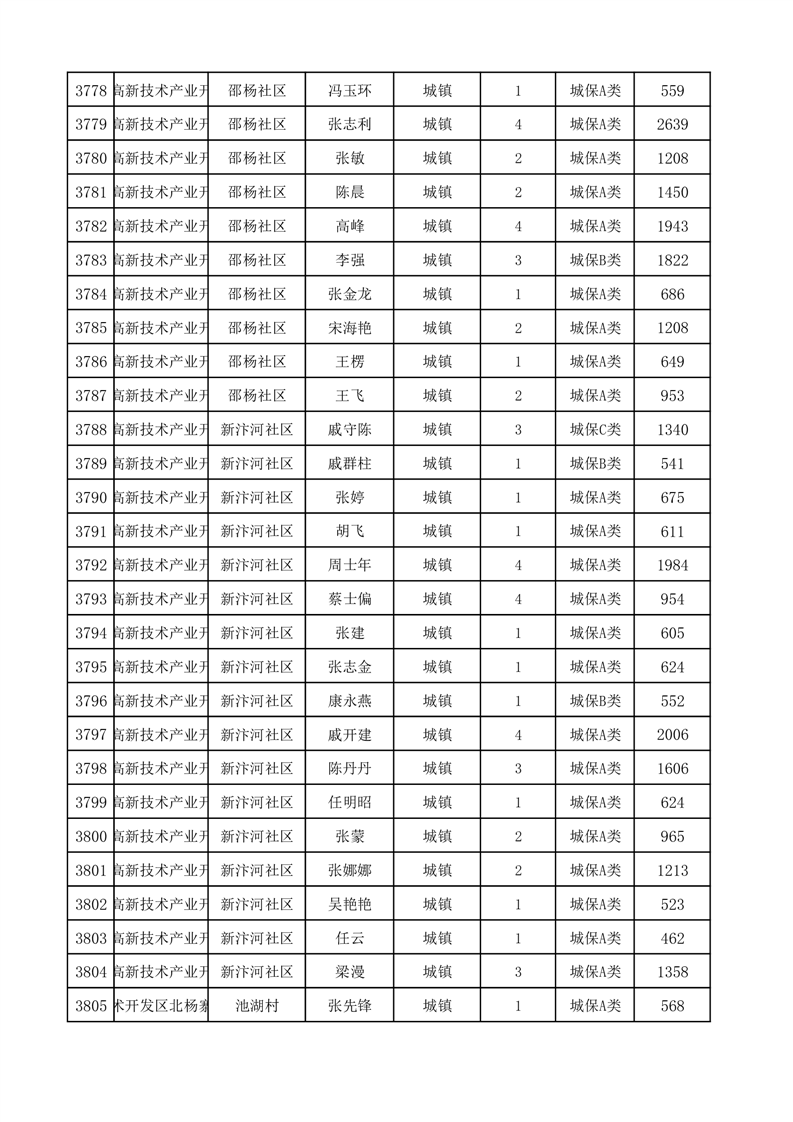 | 3778 | 高新技术产业开 | 邵杨社区 | 冯玉环 | 城镇 | 1 | 城保A类 | 559 |
|---|---|---|---|---|---|---|---|
| 3779 | 高新技术产业开 | 邵杨社区 | 张志利 | 城镇 | 4 | 城保A类 | 2639 |
| 3780 | 高新技术产业开 | 邵杨社区 | 张敏 | 城镇 | 2 | 城保A类 | 1208 |
| 3781 | 高新技术产业开 | 邵杨社区 | 陈晨 | 城镇 | 2 | 城保A类 | 1450 |
| 3782 | 高新技术产业开 | 邵杨社区 | 高峰 | 城镇 | 4 | 城保A类 | 1943 |
| 3783 | 高新技术产业开 | 邵杨社区 | 李强 | 城镇 | 3 | 城保B类 | 1822 |
| 3784 | 高新技术产业开 | 邵杨社区 | 张金龙 | 城镇 | 1 | 城保A类 | 686 |
| 3785 | 高新技术产业开 | 邵杨社区 | 宋海艳 | 城镇 | 2 | 城保A类 | 1208 |
| 3786 | 高新技术产业开 | 邵杨社区 | 王楞 | 城镇 | 1 | 城保A类 | 649 |
| 3787 | 高新技术产业开 | 邵杨社区 | 王飞 | 城镇 | 2 | 城保A类 | 953 |
| 3788 | 高新技术产业开 | 新汴河社区 | 戚守陈 | 城镇 | 3 | 城保C类 | 1340 |
| 3789 | 高新技术产业开 | 新汴河社区 | 戚群柱 | 城镇 | 1 | 城保B类 | 541 |
| 3790 | 高新技术产业开 | 新汴河社区 | 张婷 | 城镇 | 1 | 城保A类 | 675 |
| 3791 | 高新技术产业开 | 新汴河社区 | 胡飞 | 城镇 | 1 | 城保A类 | 611 |
| 3792 | 高新技术产业开 | 新汴河社区 | 周士年 | 城镇 | 4 | 城保A类 | 1984 |
| 3793 | 高新技术产业开 | 新汴河社区 | 蔡士偏 | 城镇 | 4 | 城保A类 | 954 |
| 3794 | 高新技术产业开 | 新汴河社区 | 张建 | 城镇 | 1 | 城保A类 | 605 |
| 3795 | 高新技术产业开 | 新汴河社区 | 张志金 | 城镇 | 1 | 城保A类 | 624 |
| 3796 | 高新技术产业开 | 新汴河社区 | 康永燕 | 城镇 | 1 | 城保B类 | 552 |
| 3797 | 高新技术产业开 | 新汴河社区 | 戚开建 | 城镇 | 4 | 城保A类 | 2006 |
| 3798 | 高新技术产业开 | 新汴河社区 | 陈丹丹 | 城镇 | 3 | 城保A类 | 1606 |
| 3799 | 高新技术产业开 | 新汴河社区 | 任明昭 | 城镇 | 1 | 城保A类 | 624 |
| 3800 | 高新技术产业开 | 新汴河社区 | 张蒙 | 城镇 | 2 | 城保A类 | 965 |
| 3801 | 高新技术产业开 | 新汴河社区 | 张娜娜 | 城镇 | 2 | 城保A类 | 1213 |
| 3802 | 高新技术产业开 | 新汴河社区 | 吴艳艳 | 城镇 | 1 | 城保A类 | 523 |
| 3803 | 高新技术产业开 | 新汴河社区 | 任云 | 城镇 | 1 | 城保A类 | 462 |
| 3804 | 高新技术产业开 | 新汴河社区 | 梁漫 | 城镇 | 3 | 城保A类 | 1358 |
| 3805 | 术开发区北杨寨 | 池湖村 | 张先锋 | 城镇 | 1 | 城保A类 | 568 |